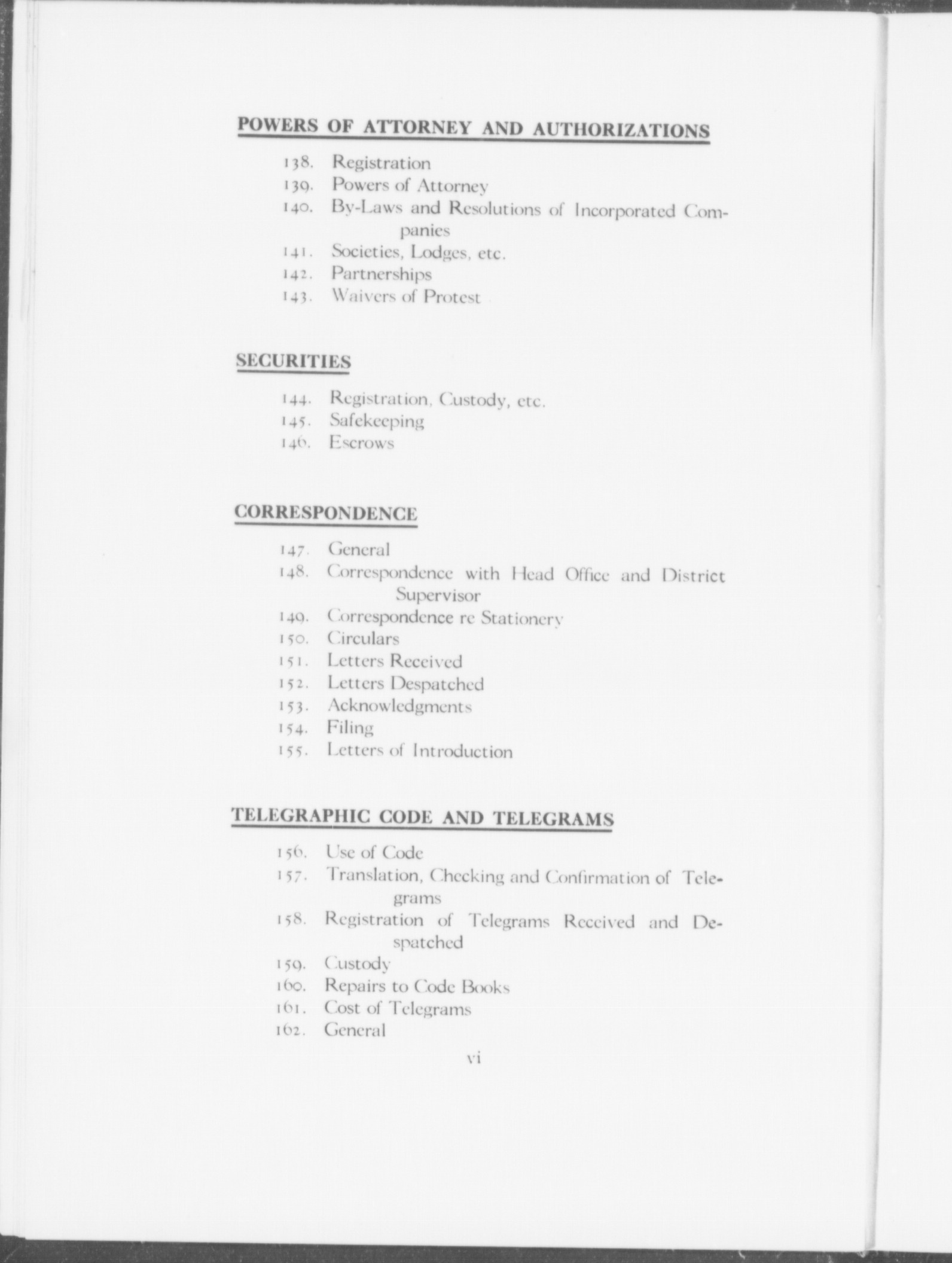 POWERS OF ATTORNEY AND AUTHORIZATIONS

138. Registration
139. Powers of Attorney
140. By-Laws and Resolutions of Incorporated Companies
141. Societies, Lodges, etc.
142. Partnerships
143. Waivers of Protest

SECURITIES

144. Registration, Custody, etc.
145. Safekeeping
146. Escrows

CORRESPONDENCE

147. General
148. Correspondence with Head Office and District Supervisor
149. Correspondence re Stationery
150. Circulars
151. Letters Received
152. Letters Despatched
153. Acknowledgments
154. Filing
155. Letters of Introduction

TELEGRAPHIC CODE AND TELEGRAMS

156. Use of Code
157. Translation, Checking and Confirmation of Telegrams
158. Registration of Telegrams Received and Despatched
159. Custody
160. Repairs to Code Books
161. Cost of Telegrams
162. General

vi